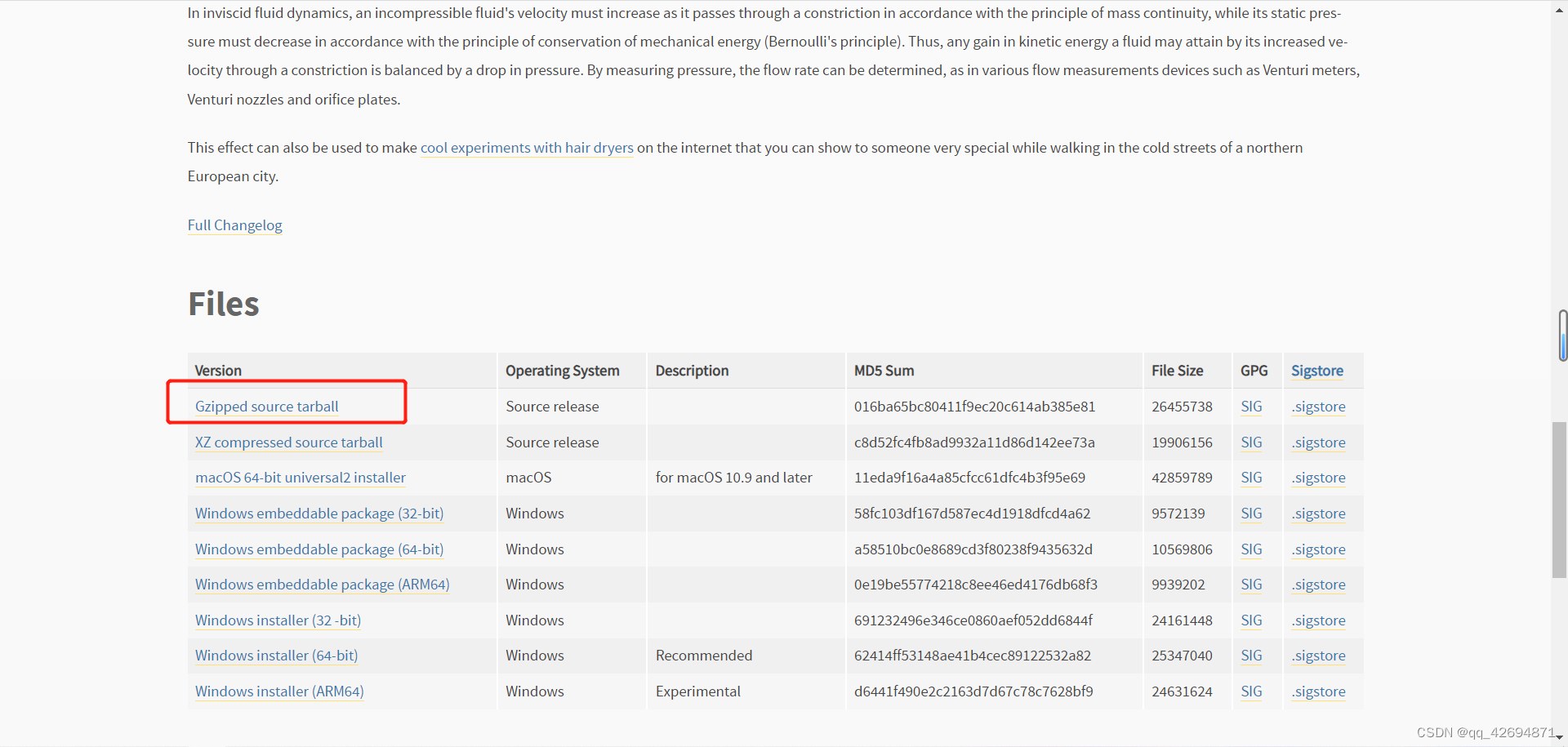 In inviscid fluid dynamics, an incompressible fluid's velocity must increase as it passes through a constriction in accordance with the principle of mass continuity, while its static pressure must decrease in accordance with the principle of conservation of mechanical energy (Bernoulli's principle). Thus, any gain in kinetic energy a fluid may attain by its increased velocity through a constriction is balanced by a drop in pressure. By measuring pressure, the flow rate can be determined, as in various flow measurements devices such as Venturi meters, Venturi nozzles and orifice plates.

This effect can also be used to make cool experiments with hair dryers on the internet that you can show to someone very special while walking in the cold streets of a northern European city.

Full Changelog

Files

| Version | Operating System | Description | MD5 Sum | File Size | GPG | Sigstore |
|---|---|---|---|---|---|---|
| Gzipped source tarball | Source release | | 016ba65bc80411f9ec20c614ab385e81 | 26455738 | SIG | .sigstore |
| XZ compressed source tarball | Source release | | c8d52fc4fb8ad9932a11d86d142ee73a | 19906156 | SIG | .sigstore |
| macOS 64-bit universal2 installer | macOS | for macOS 10.9 and later | 11eda9f16a4a85cfcc61dfc4b3f95e69 | 42859789 | SIG | .sigstore |
| Windows embeddable package (32-bit) | Windows | | 58fc103df167d587ec4d1918dfcd4a62 | 9572139 | SIG | .sigstore |
| Windows embeddable package (64-bit) | Windows | | a58510bc0e8689cd3f80238f9435632d | 10569806 | SIG | .sigstore |
| Windows embeddable package (ARM64) | Windows | | 0e19be55774218c8ee46ed4176db68f3 | 9939202 | SIG | .sigstore |
| Windows installer (32 -bit) | Windows | | 691232496e346ce0860aef052dd6844f | 24161448 | SIG | .sigstore |
| Windows installer (64-bit) | Windows | Recommended | 62414ff53148ae41b4cec89122532a82 | 25347040 | SIG | .sigstore |
| Windows installer (ARM64) | Windows | Experimental | d6441f490e2c2163d7d67c78c7628bf9 | 24631624 | SIG | .sigstore |

CSDN @qq_42694871